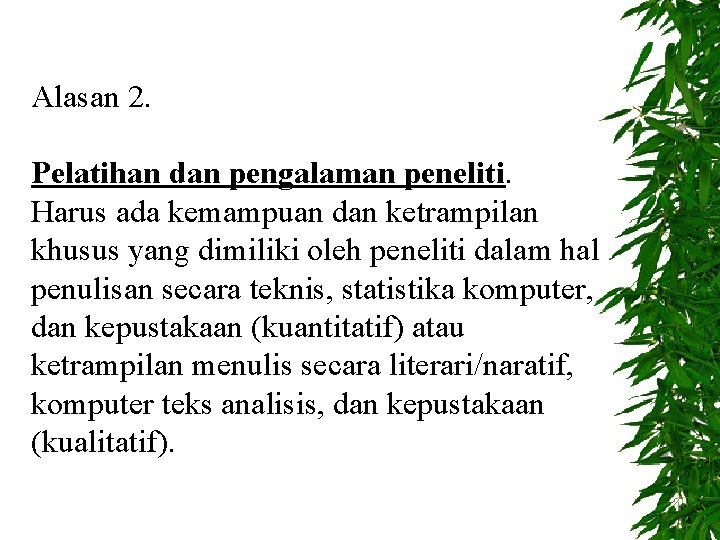 Alasan 2.

Pelatihan dan pengalaman peneliti.
Harus ada kemampuan dan ketrampilan khusus yang dimiliki oleh peneliti dalam hal penulisan secara teknis, statistika komputer, dan kepustakaan (kuantitatif) atau ketrampilan menulis secara literari/naratif, komputer teks analisis, dan kepustakaan (kualitatif).